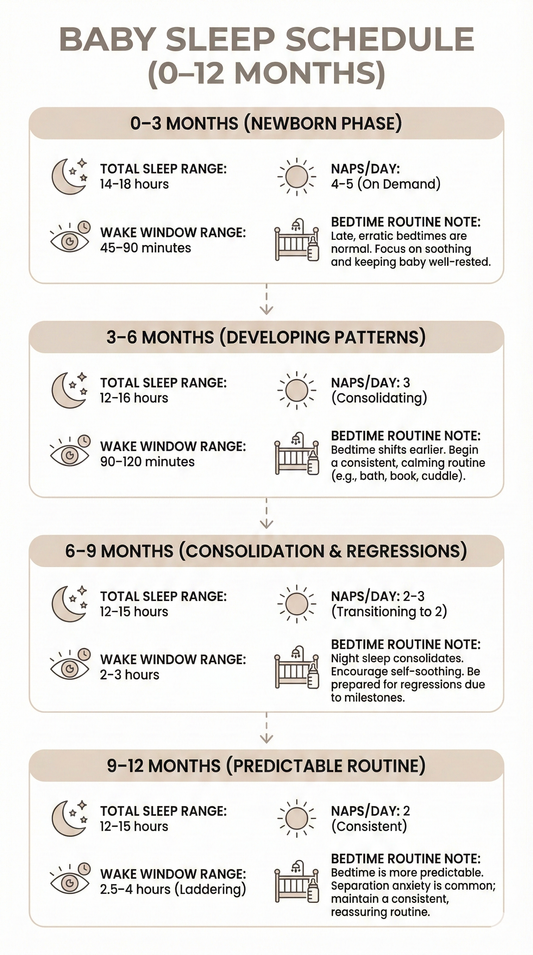 BABY SLEEP SCHEDULE (0–12 MONTHS)

0–3 MONTHS (NEWBORN PHASE)

TOTAL SLEEP RANGE: 14–18 hours

NAPS/DAY: 4–5 (On Demand)

WAKE WINDOW RANGE: 45–90 minutes

BEDTIME ROUTINE NOTE: Late, erratic bedtimes are normal. Focus on soothing and keeping baby well-rested.

3–6 MONTHS (DEVELOPING PATTERNS)

TOTAL SLEEP RANGE: 12–16 hours

NAPS/DAY: 3 (Consolidating)

WAKE WINDOW RANGE: 90–120 minutes

BEDTIME ROUTINE NOTE: Bedtime shifts earlier. Begin a consistent, calming routine (e.g., bath, book, cuddle).

6–9 MONTHS (CONSOLIDATION & REGRESSIONS)

TOTAL SLEEP RANGE: 12–15 hours

NAPS/DAY: 2–3 (Transitioning to 2)

WAKE WINDOW RANGE: 2–3 hours

BEDTIME ROUTINE NOTE: Night sleep consolidates. Encourage self-soothing. Be prepared for regressions due to milestones.

9–12 MONTHS (PREDICTABLE ROUTINE)

TOTAL SLEEP RANGE: 12–15 hours

NAPS/DAY: 2 (Consistent)

WAKE WINDOW RANGE: 2.5–4 hours (Laddering)

BEDTIME ROUTINE NOTE: Bedtime is more predictable. Separation anxiety is common; maintain a consistent, reassuring routine.